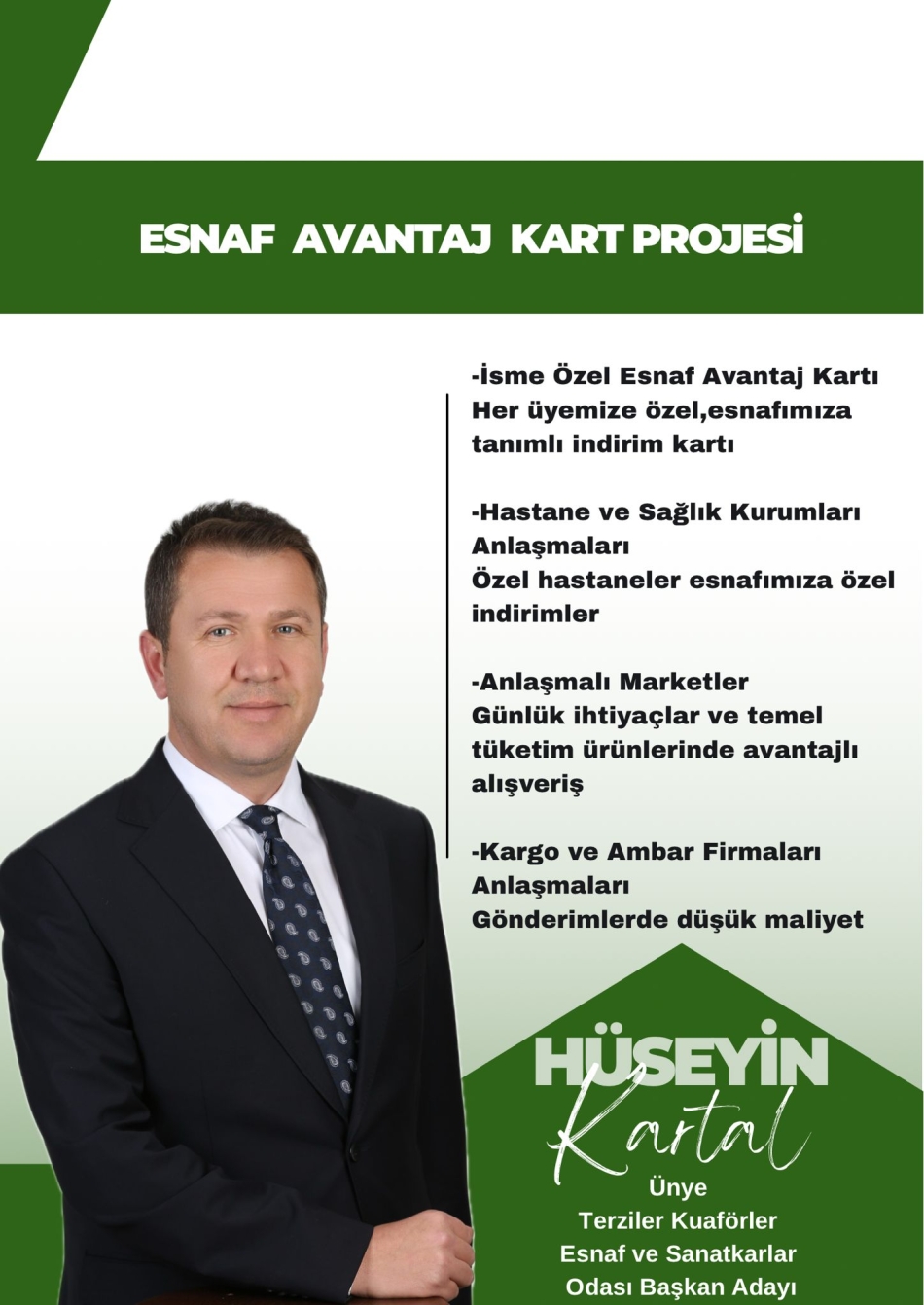 ESNAF AVANTAJ KART PROJESİ

-İsme Özel Esnaf Avantaj Kartı
Her üyemize özel,esnafımıza tanımlı indirim kartı

-Hastane ve Sağlık Kurumları Anlaşmaları
Özel hastaneler esnafımıza özel indirimler

-Anlaşmalı Marketler
Günlük ihtiyaçlar ve temel tüketim ürünlerinde avantajlı alışveriş

-Kargo ve Ambar Firmaları Anlaşmaları
Gönderimlerde düşük maliyet

HÜSEYİN
Kartal
Ünye
Terziler Kuaförler
Esnaf ve Sanatkarlar
Odası Başkan Adayı